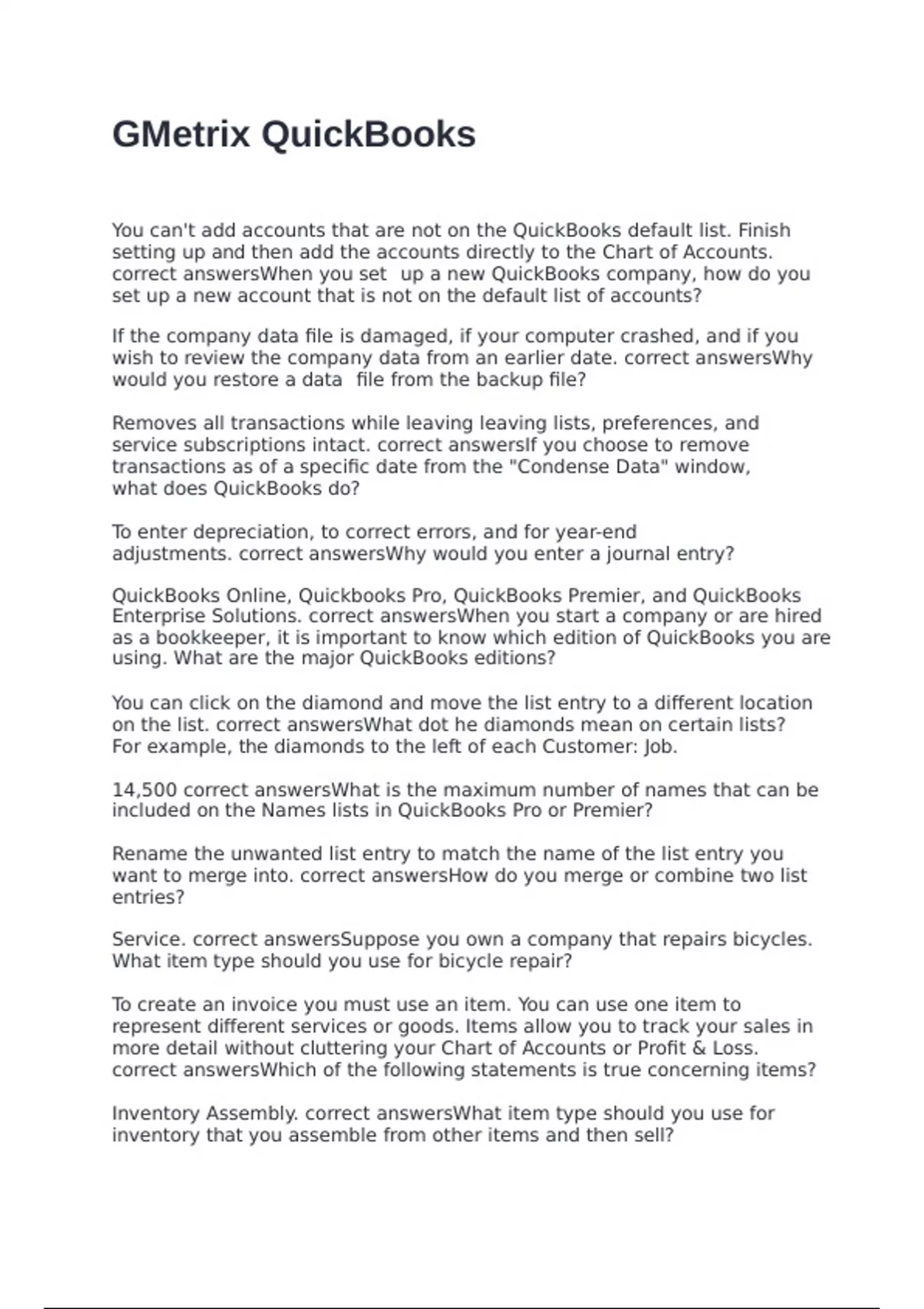 GMetrix QuickBooks

You can't add accounts that are not on the QuickBooks default list. Finish setting up and then add the accounts directly to the Chart of Accounts. correct answersWhen you set up a new QuickBooks company, how do you set up a new account that is not on the default list of accounts?

If the company data file is damaged, if your computer crashed, and if you wish to review the company data from an earlier date. correct answersWhy would you restore a data file from the backup file?

Removes all transactions while leaving leaving lists, preferences, and service subscriptions intact. correct answersIf you choose to remove transactions as of a specific date from the "Condense Data" window, what does QuickBooks do?

To enter depreciation, to correct errors, and for year-end adjustments. correct answersWhy would you enter a journal entry?

QuickBooks Online, Quickbooks Pro, QuickBooks Premier, and QuickBooks Enterprise Solutions. correct answersWhen you start a company or are hired as a bookkeeper, it is important to know which edition of QuickBooks you are using. What are the major QuickBooks editions?

You can click on the diamond and move the list entry to a different location on the list. correct answersWhat dot he diamonds mean on certain lists? For example, the diamonds to the left of each Customer: Job.

14,500 correct answersWhat is the maximum number of names that can be included on the Names lists in QuickBooks Pro or Premier?

Rename the unwanted list entry to match the name of the list entry you want to merge into. correct answersHow do you merge or combine two list entries?

Service. correct answersSuppose you own a company that repairs bicycles. What item type should you use for bicycle repair?

To create an invoice you must use an item. You can use one item to represent different services or goods. Items allow you to track your sales in more detail without cluttering your Chart of Accounts or Profit & Loss. correct answersWhich of the following statements is true concerning items?

Inventory Assembly. correct answersWhat item type should you use for inventory that you assemble from other items and then sell?